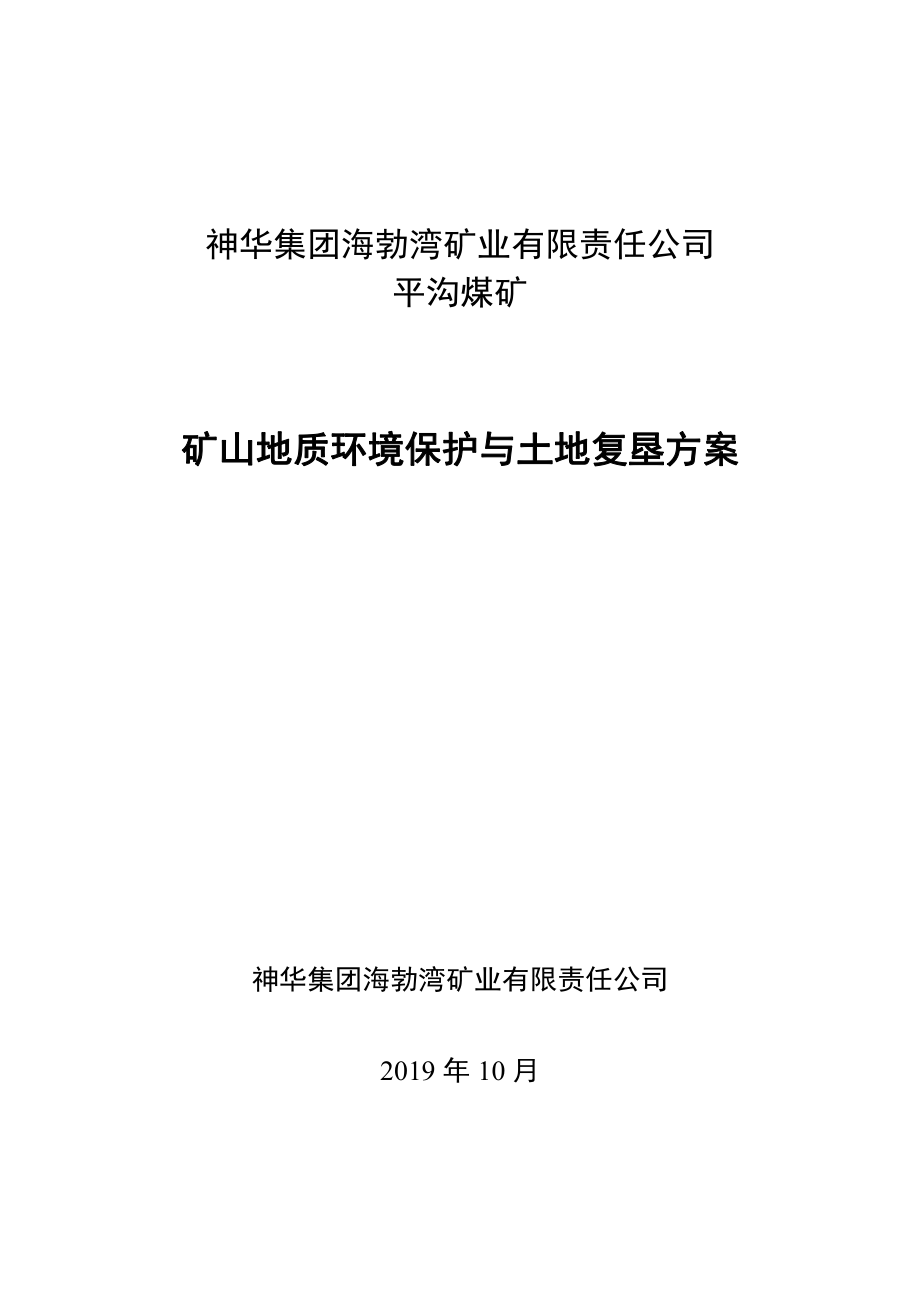 神华集团海勃湾矿业有限责任公司
平沟煤矿

矿山地质环境保护与土地复垦方案

神华集团海勃湾矿业有限责任公司

2019 年 10 月